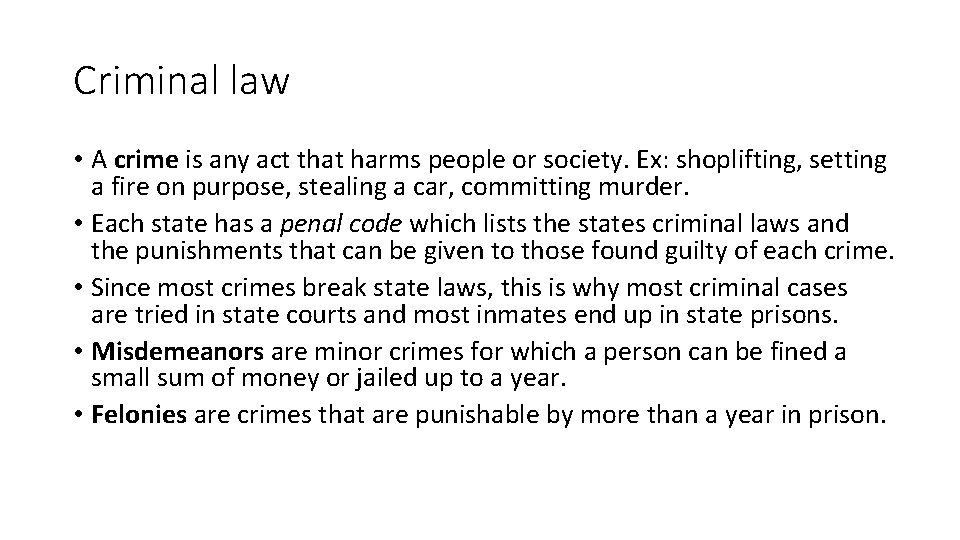 Criminal law

• A crime is any act that harms people or society. Ex: shoplifting, setting a fire on purpose, stealing a car, committing murder.
• Each state has a penal code which lists the states criminal laws and the punishments that can be given to those found guilty of each crime.
• Since most crimes break state laws, this is why most criminal cases are tried in state courts and most inmates end up in state prisons.
• Misdemeanors are minor crimes for which a person can be fined a small sum of money or jailed up to a year.
• Felonies are crimes that are punishable by more than a year in prison.